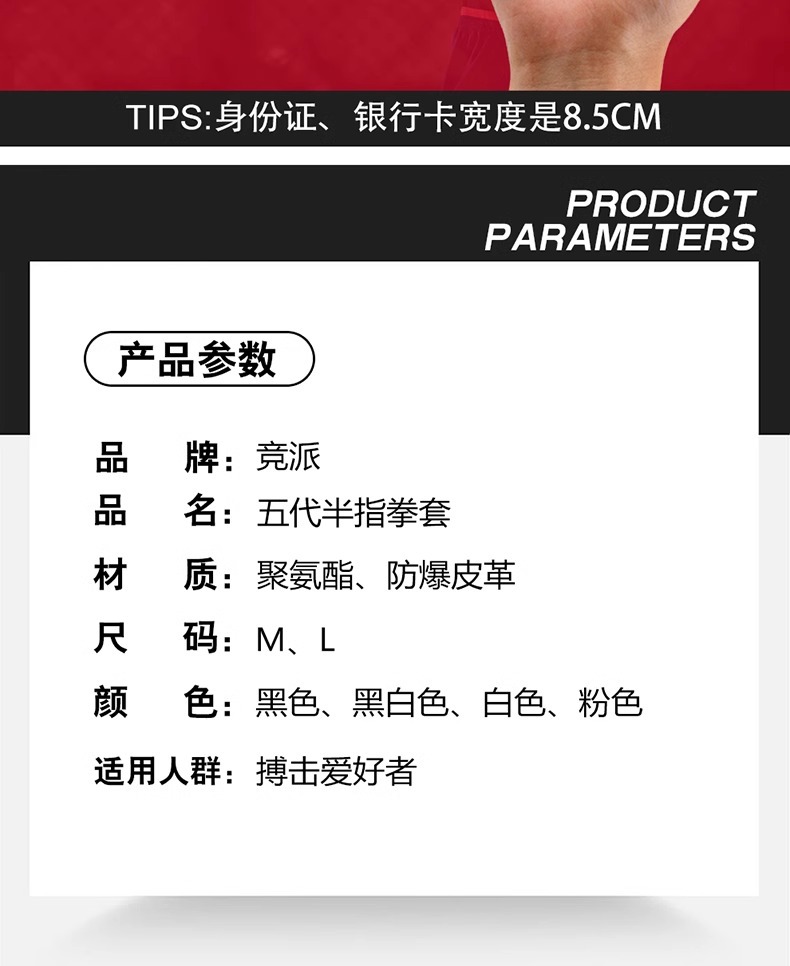 TIPS:身份证、银行卡宽度是8.5CM

PRODUCT
PARAMETERS

产品参数

品 牌:竞派
品 名:五代半指拳套
材 质:聚氨酯、防爆皮革
尺 码:M、L
颜 色:黑色、黑白色、白色、粉色
适用人群:搏击爱好者